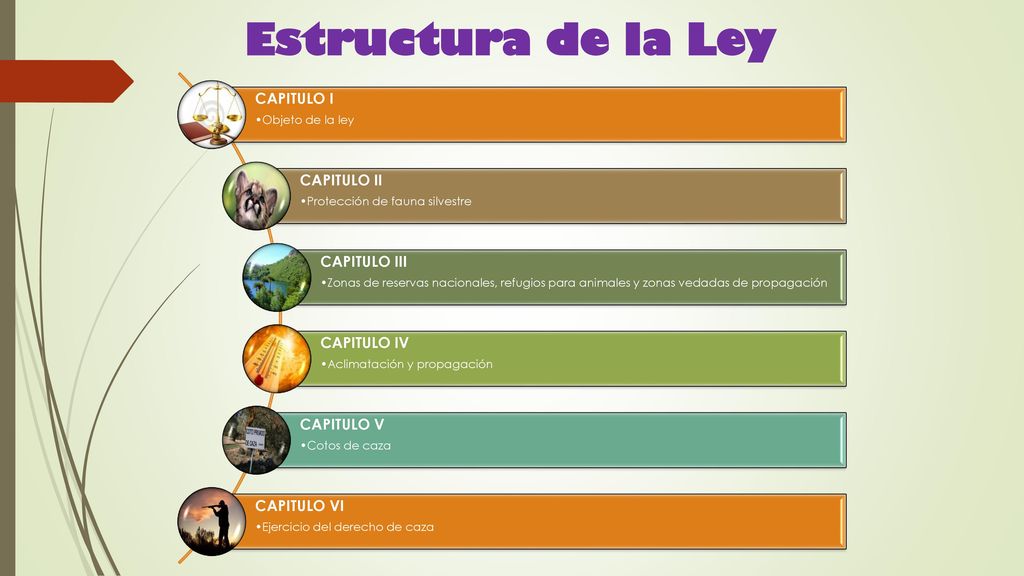 Estructura de la Ley

CAPITULO I
•Objeto de la ley

CAPITULO II
•Protección de fauna silvestre

CAPITULO III
•Zonas de reservas nacionales, refugios para animales y zonas vedadas de propagación

CAPITULO IV
•Aclimatación y propagación

CAPITULO V
•Cotos de caza

CAPITULO VI
•Ejercicio del derecho de caza